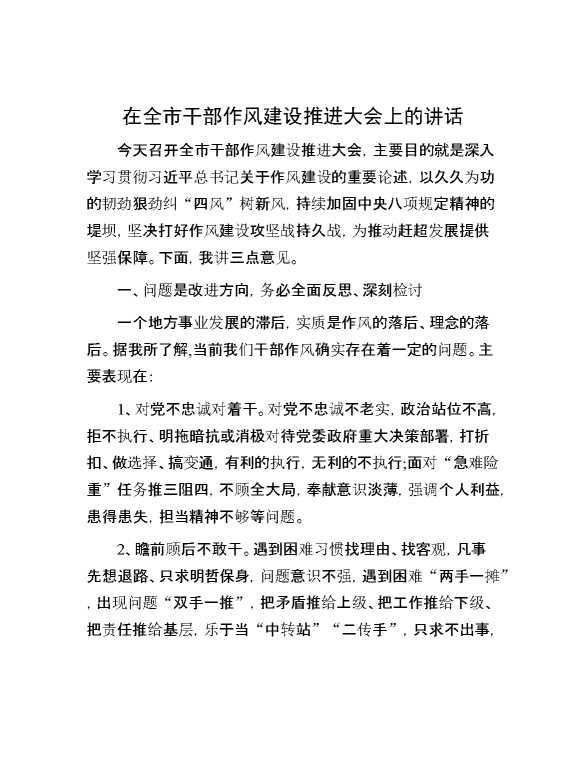 在全市干部作风建设推进大会上的讲话

今天召开全市干部作风建设推进大会，主要目的就是深入学习贯彻习近平总书记关于作风建设的重要论述，以久久为功的韧劲狠劲纠“四风”树新风，持续加固中央八项规定精神的堤坝，坚决打好作风建设攻坚战持久战，为推动赶超发展提供坚强保障。下面，我讲三点意见。

一、问题是改进方向，务必全面反思、深刻检讨

一个地方事业发展的滞后，实质是作风的落后、理念的落后。据我所了解，当前我们干部作风确实存在着一定的问题。主要表现在：

1、对党不忠诚对着干。对党不忠诚不老实，政治站位不高，拒不执行、明拖暗抗或消极对待党委政府重大决策部署，打折扣、做选择、搞变通，有利的执行，无利的不执行;面对“急难险重”任务推三阻四，不顾全大局，奉献意识淡薄，强调个人利益，患得患失，担当精神不够等问题。

2、瞻前顾后不敢干。遇到困难习惯找理由、找客观，凡事先想退路、只求明哲保身，问题意识不强，遇到困难“两手一摊”，出现问题“双手一推”，把矛盾推给上级、把工作推给下级、把责任推给基层，乐于当“中转站”“二传手”，只求不出事，